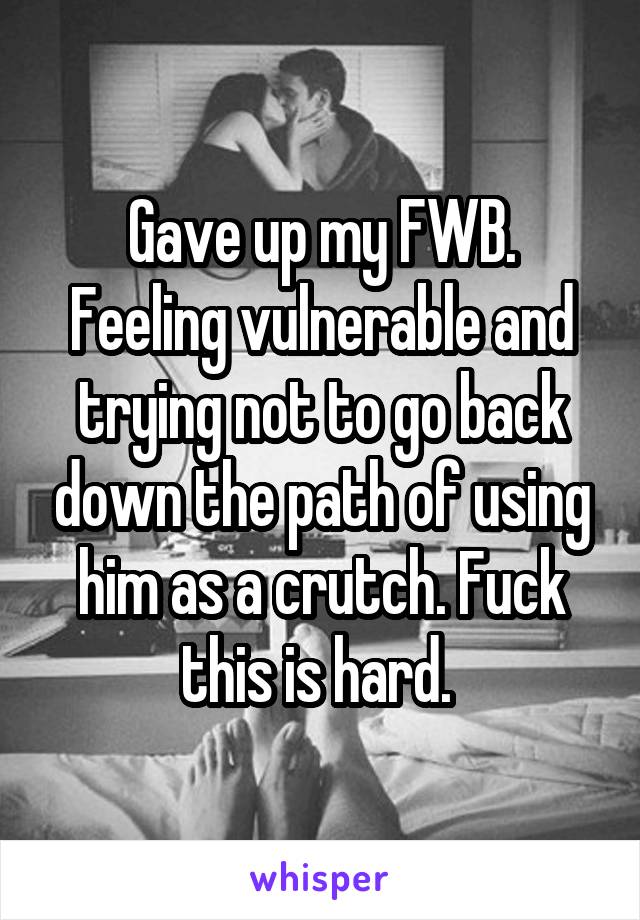 Gave up my FWB. Feeling vulnerable and trying not to go back down the path of using him as a crutch. Fuck this is hard.

whisper